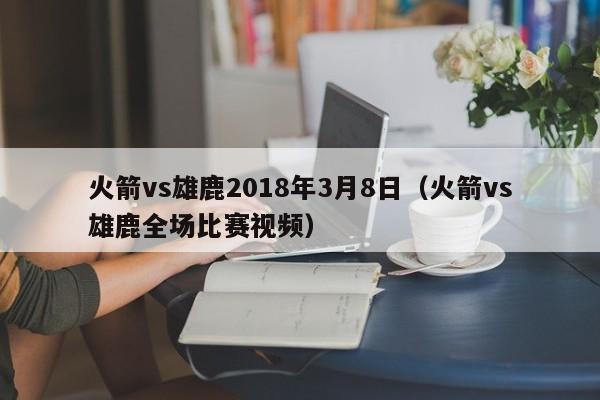 火箭vs雄鹿2018年3月8日（火箭vs雄鹿全场比赛视频）